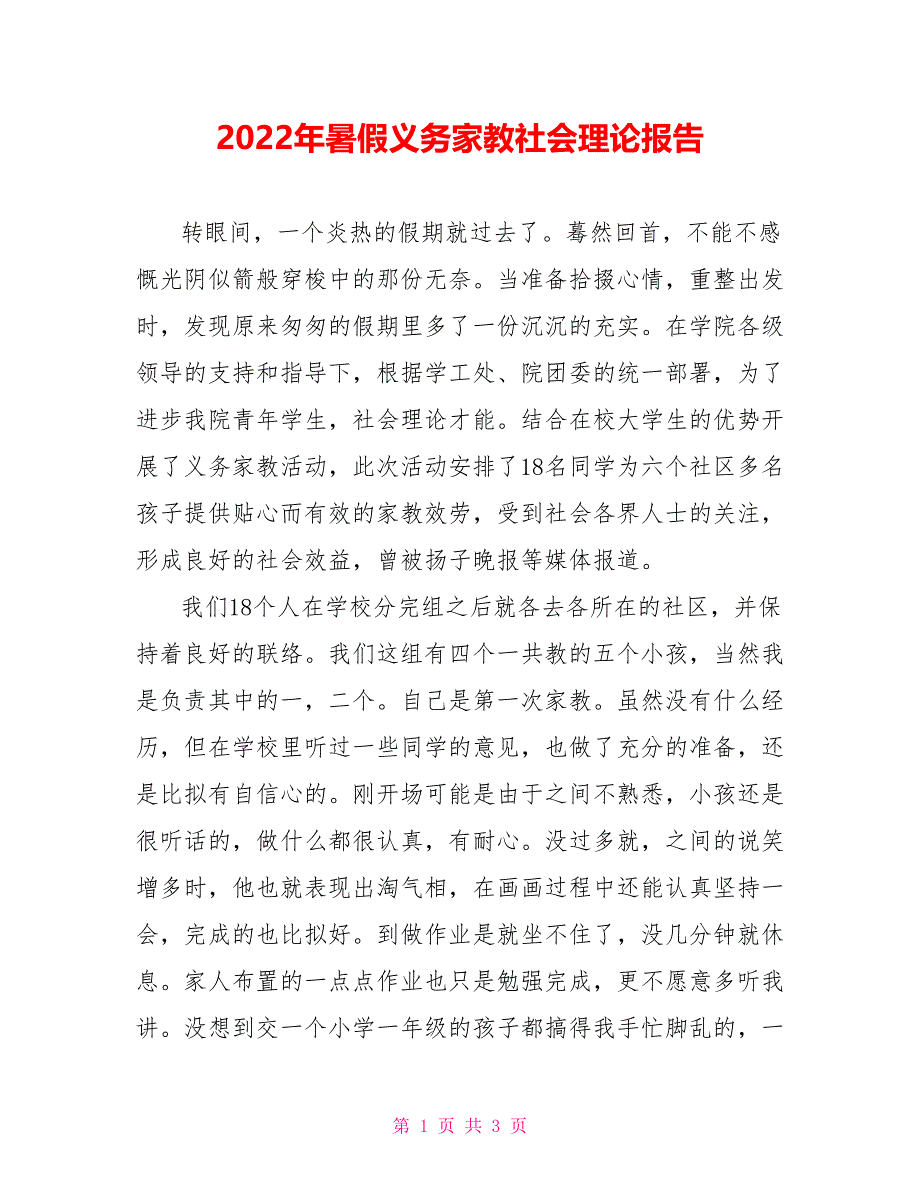 2022年暑假义务家教社会理论报告

转眼间，一个炎热的假期就过去了。蓦然回首，不能不感慨光阴似箭般穿梭中的那份无奈。当准备拾掇心情，重整出发时，发现原来匆匆的假期里多了一份沉沉的充实。在学院各级领导的支持和指导下，根据学工处、院团委的统一部署，为了进步我院青年学生，社会理论才能。结合在校大学生的优势开展了义务家教活动，此次活动安排了18名同学为六个社区多名孩子提供贴心而有效的家教效劳，受到社会各界人士的关注，形成良好的社会效益，曾被扬子晚报等媒体报道。

我们18个人在学校分完组之后就各去各所在的社区，并保持着良好的联络。我们这组有四个一共教的五个小孩，当然我是负责其中的一，二个。自己是第一次家教。虽然没有什么经历，但在学校里听过一些同学的意见，也做了充分的准备，还是比拟有自信心的。刚开场可能是由于之间不熟悉，小孩还是很听话的，做什么都很认真，有耐心。没过多就，之间的说笑增多时，他也就表现出淘气相，在画画过程中还能认真坚持一会，完成的也比拟好。到做作业是就坐不住了，没几分钟就休息。家人布置的一点点作业也只是勉强完成，更不愿意多听我讲。没想到交一个小学一年级的孩子都搞得我手忙脚乱的，一

第 1 页 共 3 页